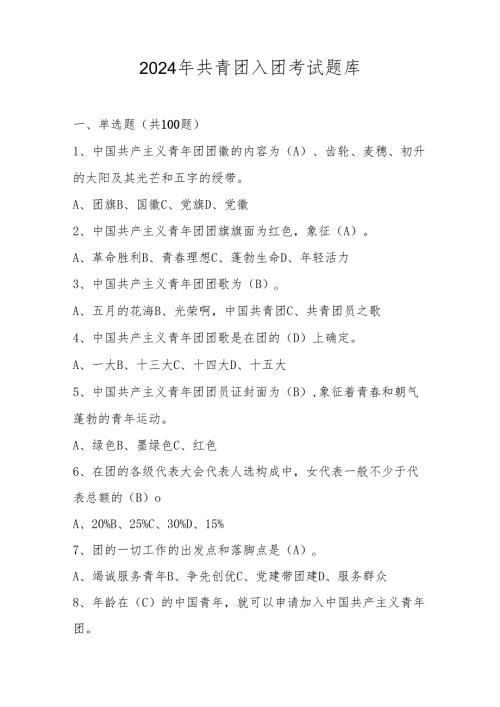 2024年共青团入团考试题库

一、单选题（共100题）

1、中国共产主义青年团团徽的内容为（A）、齿轮、麦穗、初升的太阳及其光芒和五字的绶带。

A、团旗B、国徽C、党旗D、党徽

2、中国共产主义青年团团旗旗面为红色，象征（A）。

A、革命胜利B、青春理想C、蓬勃生命D、年轻活力

3、中国共产主义青年团团歌为（B）。

A、五月的花海B、光荣啊，中国共青团C、共青团员之歌

4、中国共产主义青年团团歌是在团的（D）上确定。

A、一大B、十三大C、十四大D、十五大

5、中国共产主义青年团团员证封面为（B），象征着青春和朝气蓬勃的青年运动。

A、绿色B、墨绿色C、红色

6、在团的各级代表大会代表人选构成中，女代表一般不少于代表总额的（B）o

A、20%B、25%C、30%D、15%

7、团的一切工作的出发点和落脚点是（A）。

A、竭诚服务青年B、争先创优C、党建带团建D、服务群众

8、年龄在（C）的中国青年，就可以申请加入中国共产主义青年团。